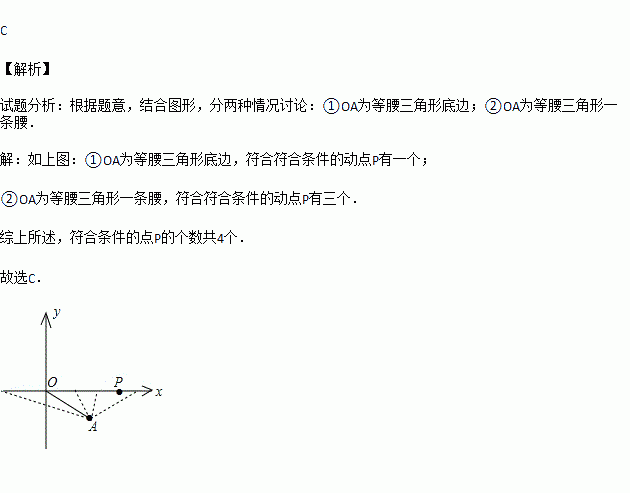 C

【解析】

试题分析：根据题意，结合图形，分两种情况讨论：①OA为等腰三角形底边；②OA为等腰三角形一条腰.

解：如上图：①OA为等腰三角形底边，符合符合条件的动点P有一个；

②OA为等腰三角形一条腰，符合符合条件的动点P有三个.

综上所述，符合条件的点P的个数共4个.

故选C.

y
O
P
x
A